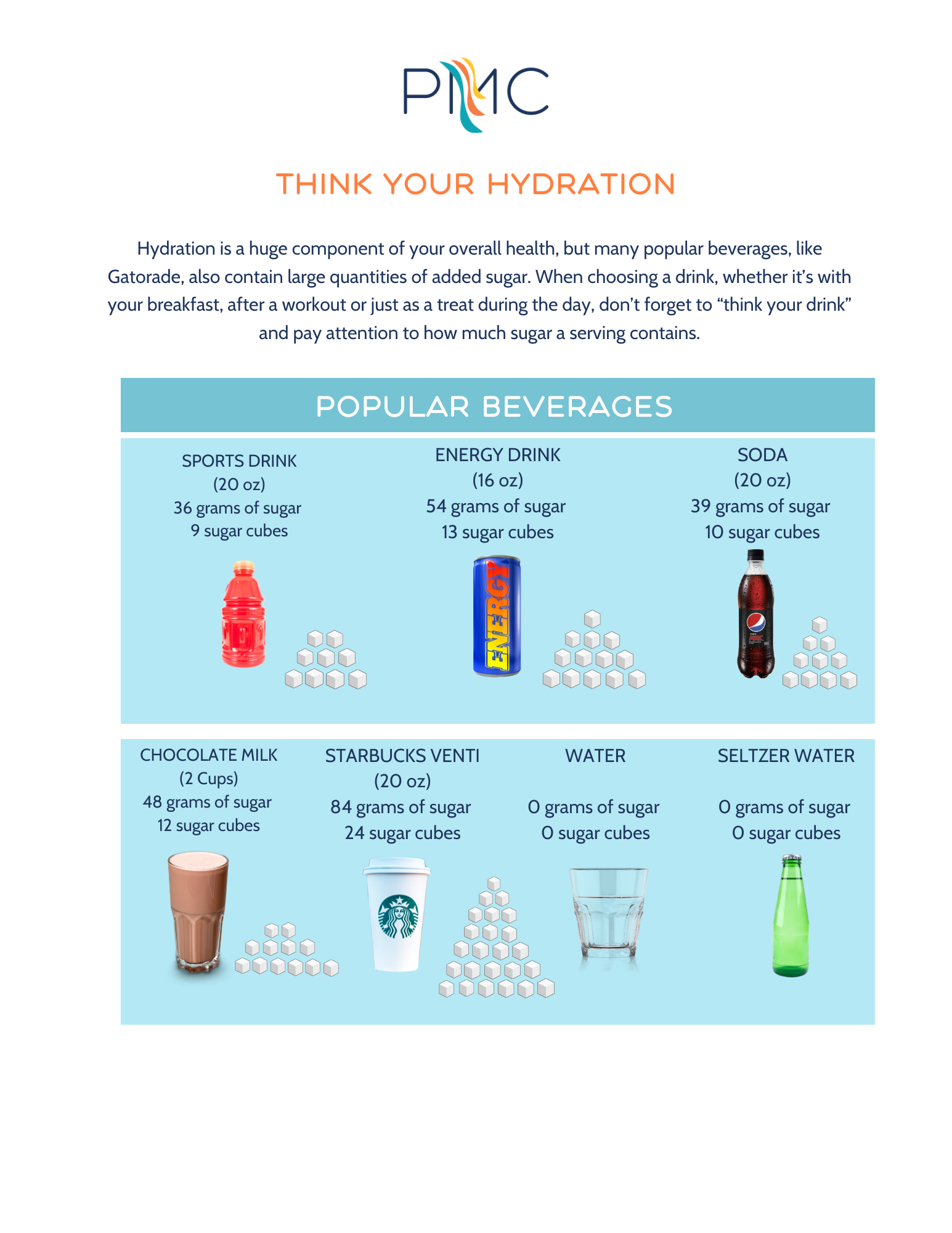 PMC

THINK YOUR HYDRATION

Hydration is a huge component of your overall health, but many popular beverages, like Gatorade, also contain large quantities of added sugar. When choosing a drink, whether it's with your breakfast, after a workout or just as a treat during the day, don't forget to "think your drink" and pay attention to how much sugar a serving contains.

POPULAR BEVERAGES

SPORTS DRINK
(20 oz)
36 grams of sugar
9 sugar cubes

ENERGY DRINK
(16 oz)
54 grams of sugar
13 sugar cubes

ENERGY

SODA
(20 oz)
39 grams of sugar
10 sugar cubes

CHOCOLATE MILK
(2 Cups)
48 grams of sugar
12 sugar cubes

STARBUCKS VENTI
(20 oz)
84 grams of sugar
24 sugar cubes

WATER

0 grams of sugar
0 sugar cubes

SELTZER WATER

0 grams of sugar
0 sugar cubes